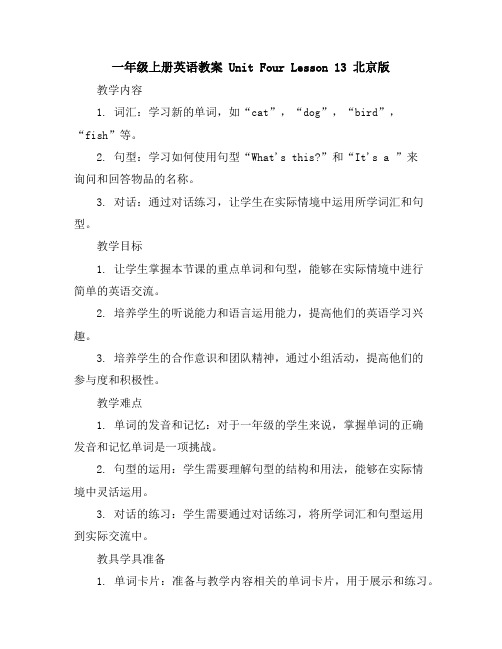 一年级上册英语教案 Unit Four Lesson 13 北京版

教学内容

1. 词汇：学习新的单词，如“cat”，“dog”，“bird”，“fish”等。

2. 句型：学习如何使用句型“What's this?”和“It's a ”来询问和回答物品的名称。

3. 对话：通过对话练习，让学生在实际情境中运用所学词汇和句型。

教学目标

1. 让学生掌握本节课的重点单词和句型，能够在实际情境中进行简单的英语交流。

2. 培养学生的听说能力和语言运用能力，提高他们的英语学习兴趣。

3. 培养学生的合作意识和团队精神，通过小组活动，提高他们的参与度和积极性。

教学难点

1. 单词的发音和记忆：对于一年级的学生来说，掌握单词的正确发音和记忆单词是一项挑战。

2. 句型的运用：学生需要理解句型的结构和用法，能够在实际情境中灵活运用。

3. 对话的练习：学生需要通过对话练习，将所学词汇和句型运用到实际交流中。

教具学具准备

1. 单词卡片：准备与教学内容相关的单词卡片，用于展示和练习。